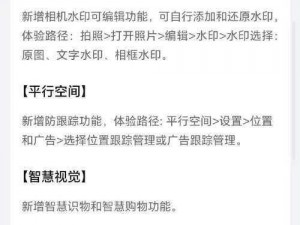 新增相机水印可编辑功能，可自行添加和还原水印，体验路径：拍照>打开照片>编辑>水印>水印选择：原图、文字水印、相框水印。

【平行空间】

新增防跟踪功能，体验路径: 平行空间>设置>位置和广告>选择位置跟踪管理或广告跟踪管理。

【智慧视觉】

新增智慧识物和智慧购物功能。